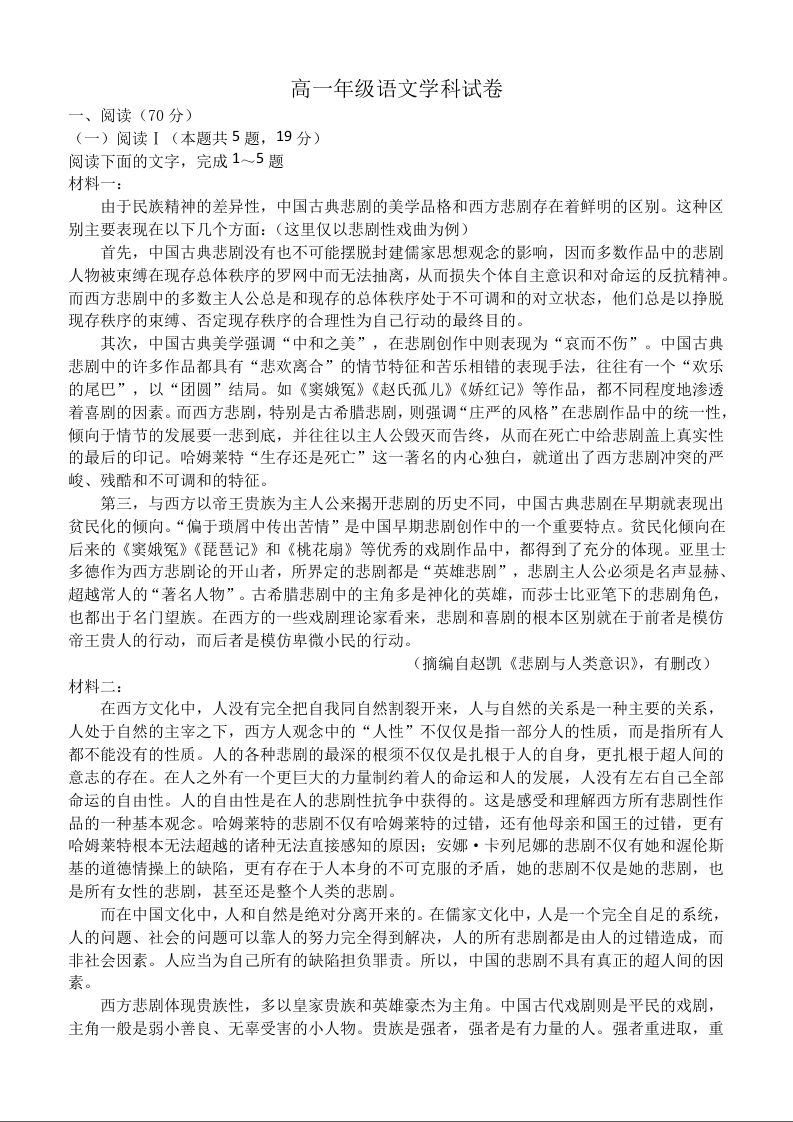 高一年级语文学科试卷

一、阅读（70 分）

（一）阅读Ⅰ（本题共 5 题，19 分）

阅读下面的文字，完成 1～5 题

材料一：

由于民族精神的差异性，中国古典悲剧的美学品格和西方悲剧存在着鲜明的区别。这种区别主要表现在以下几个方面：（这里仅以悲剧性戏曲为例）

首先，中国古典悲剧没有也不可能摆脱封建儒家思想观念的影响，因而多数作品中的悲剧人物被束缚在现存总体秩序的罗网中而无法抽离，从而损失个体自主意识和对命运的反抗精神。而西方悲剧中的多数主人公总是和现存的总体秩序处于不可调和的对立状态，他们总是以挣脱现存秩序的束缚、否定现存秩序的合理性为自己行动的最终目的。

其次，中国古典美学强调“中和之美”，在悲剧创作中则表现为“哀而不伤”。中国古典悲剧中的许多作品都具有“悲欢离合”的情节特征和苦乐相错的表现手法，往往有一个“欢乐的尾巴”，以“团圆”结局。如《窦娥冤》《赵氏孤儿》《娇红记》等作品，都不同程度地渗透着喜剧的因素。而西方悲剧，特别是古希腊悲剧，则强调“庄严的风格”在悲剧作品中的统一性，倾向于情节的发展要一悲到底，并往往以主人公毁灭而告终，从而在死亡中给悲剧盖上真实性的最后的印记。哈姆莱特“生存还是死亡”这一著名的内心独白，就道出了西方悲剧冲突的严峻、残酷和不可调和的特征。

第三，与西方以帝王贵族为主人公来揭开悲剧的历史不同，中国古典悲剧在早期就表现出贫民化的倾向。“偏于琐屑中传出苦情”是中国早期悲剧创作中的一个重要特点。贫民化倾向在后来的《窦娥冤》《琵琶记》和《桃花扇》等优秀的戏剧作品中，都得到了充分的体现。亚里士多德作为西方悲剧论的开山者，所界定的悲剧都是“英雄悲剧”，悲剧主人公必须是名声显赫、超越常人的“著名人物”。古希腊悲剧中的主角多是神化的英雄，而莎士比亚笔下的悲剧角色，也都出于名门望族。在西方的一些戏剧理论家看来，悲剧和喜剧的根本区别就在于前者是模仿帝王贵人的行动，而后者是模仿卑微小民的行动。

（摘编自赵凯《悲剧与人类意识》，有删改）

材料二：

在西方文化中，人没有完全把自我同自然割裂开来，人与自然的关系是一种主要的关系，人处于自然的主宰之下，西方人观念中的“人性”不仅仅是指一部分人的性质，而是指所有人都不能没有的性质。人的各种悲剧的最深的根须不仅仅是扎根于人的自身，更扎根于超人间的意志的存在。在人之外有一个更巨大的力量制约着人的命运和人的发展，人没有左右自己全部命运的自由性。人的自由性是在人的悲剧性抗争中获得的。这是感受和理解西方所有悲剧性作品的一种基本观念。哈姆莱特的悲剧不仅有哈姆莱特的过错，还有他母亲和国王的过错，更有哈姆莱特根本无法超越的诸种无法直接感知的原因；安娜·卡列尼娜的悲剧不仅有她和渥伦斯基的道德情操上的缺陷，更有存在于人本身的不可克服的矛盾，她的悲剧不仅是她的悲剧，也是所有女性的悲剧，甚至还是整个人类的悲剧。

而在中国文化中，人和自然是绝对分离开来的。在儒家文化中，人是一个完全自足的系统，人的问题、社会的问题可以靠人的努力完全得到解决，人的所有悲剧都是由人的过错造成，而非社会因素。人应当为自己所有的缺陷担负罪责。所以，中国的悲剧不具有真正的超人间的因素。

西方悲剧体现贵族性，多以皇家贵族和英雄豪杰为主角。中国古代戏剧则是平民的戏剧，主角一般是弱小善良、无辜受害的小人物。贵族是强者，强者是有力量的人。强者重进取，重